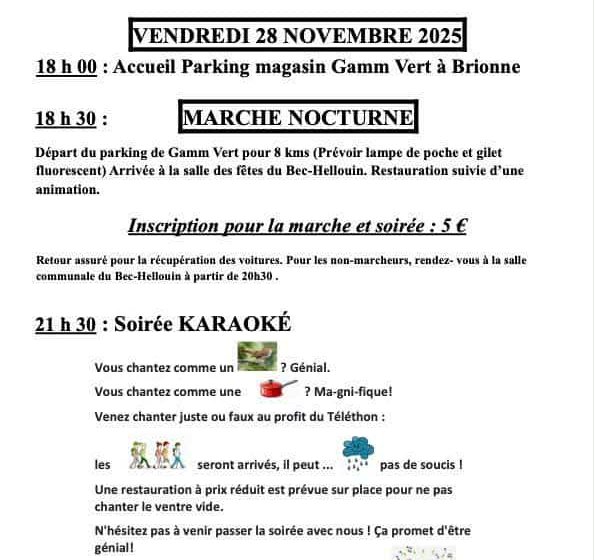 VENDREDI 28 NOVEMBRE 2025

18 h 00 : Accueil Parking magasin Gamm Vert à Brionne

18 h 30 : MARCHE NOCTURNE

Départ du parking de Gamm Vert pour 8 kms (Prévoir lampe de poche et gilet fluorescent) Arrivée à la salle des fêtes du Bec-Hellouin. Restauration suivie d'une animation.

Inscription pour la marche et soirée : 5 €

Retour assuré pour la récupération des voitures. Pour les non-marcheurs, rendez- vous à la salle communale du Bec-Hellouin à partir de 20h30 .

21 h 30 : Soirée KARAOKÉ

Vous chantez comme un ? Génial.

Vous chantez comme une ? Ma-gni-fique!

Venez chanter juste ou faux au profit du Téléthon :

les seront arrivés, il peut ... pas de soucis !

Une restauration à prix réduit est prévue sur place pour ne pas chanter le ventre vide.

N'hésitez pas à venir passer la soirée avec nous ! Ça promet d'être génial!